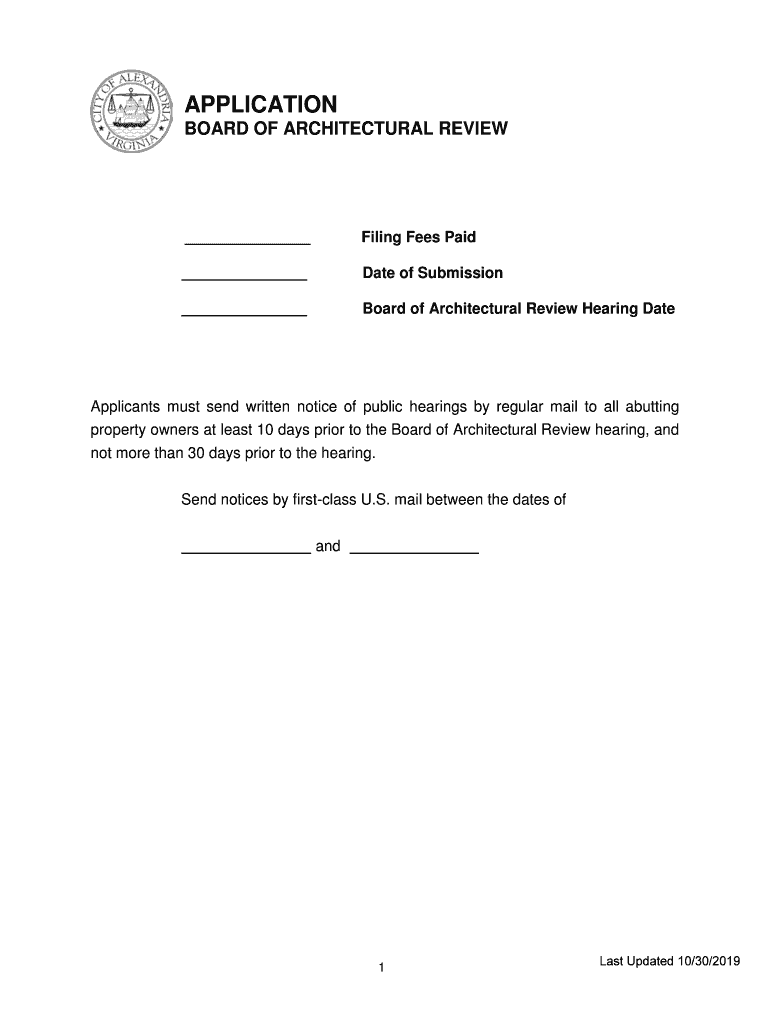 CITY OF ALEXANDRIA VIRGINIA

APPLICATION
BOARD OF ARCHITECTURAL REVIEW

_______________ Filing Fees Paid

_______________ Date of Submission

_______________ Board of Architectural Review Hearing Date

Applicants must send written notice of public hearings by regular mail to all abutting property owners at least 10 days prior to the Board of Architectural Review hearing, and not more than 30 days prior to the hearing.

Send notices by first-class U.S. mail between the dates of

_______________ and _______________

1

Last Updated 10/30/2019